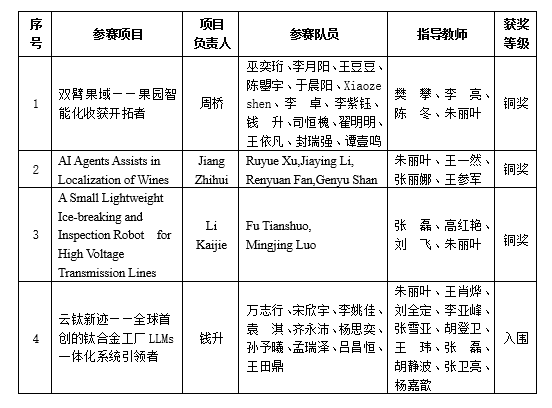 | 序号 | 参赛项目 | 项目负责人 | 参赛队员 | 指导教师 | 获奖等级 |
|---|---|---|---|---|---|
| 1 | 双臂果域——果园智能化收获开拓者 | 周桥 | 巫奕珩、李月阳、王豆豆、陈曌宇、于晨阳、Xiaoze shen、李　卓、李紫钰、钱　升、司恒槐、翟明明、王依凡、封瑞强、谭壹鸣 | 樊　攀、李　亮、陈　冬、朱丽叶 | 铜奖 |
| 2 | AI Agents Assists in Localization of Wines | Jiang Zhihui | Ruyue Xu,Jiaying Li, Renyuan Fan,Genyu Shan | 朱丽叶、王一然、张丽娜、王参军 | 铜奖 |
| 3 | A Small Lightweight Ice-breaking and Inspection Robot for High Voltage Transmission Lines | Li Kaijie | Fu Tianshuo, Mingjing Luo | 张　磊、高红艳、刘　飞、朱丽叶 | 铜奖 |
| 4 | 云钛新迹——全球首创的钛合金工厂 LLMs 一体化系统引领者 | 钱升 | 万志行、宋欣宇、李姚佳、袁　淇、齐永沛、杨思奕、孙予曦、孟瑞泽、吕昌恒、王田鼎 | 朱丽叶、王肖烨、刘全定、李亚峰、张雪亚、胡登卫、王　玮、张　磊、胡静波、张卫亮、杨嘉歆 | 入围 |